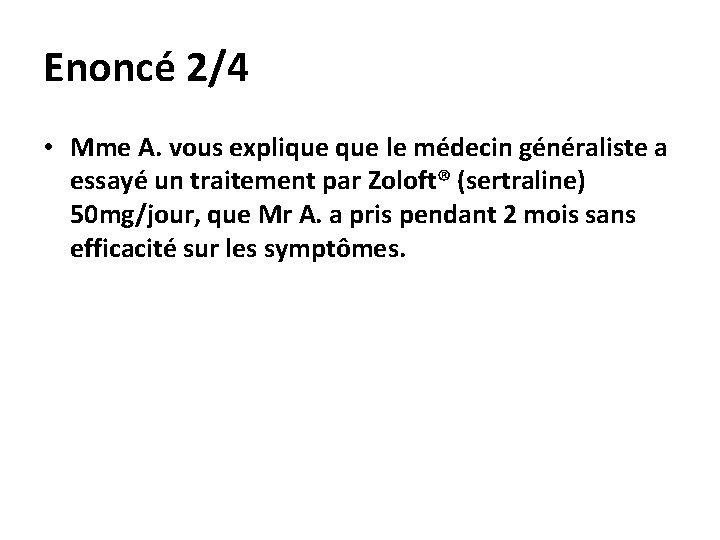 Enoncé 2/4

• Mme A. vous explique que le médecin généraliste a essayé un traitement par Zoloft® (sertraline) 50mg/jour, que Mr A. a pris pendant 2 mois sans efficacité sur les symptômes.